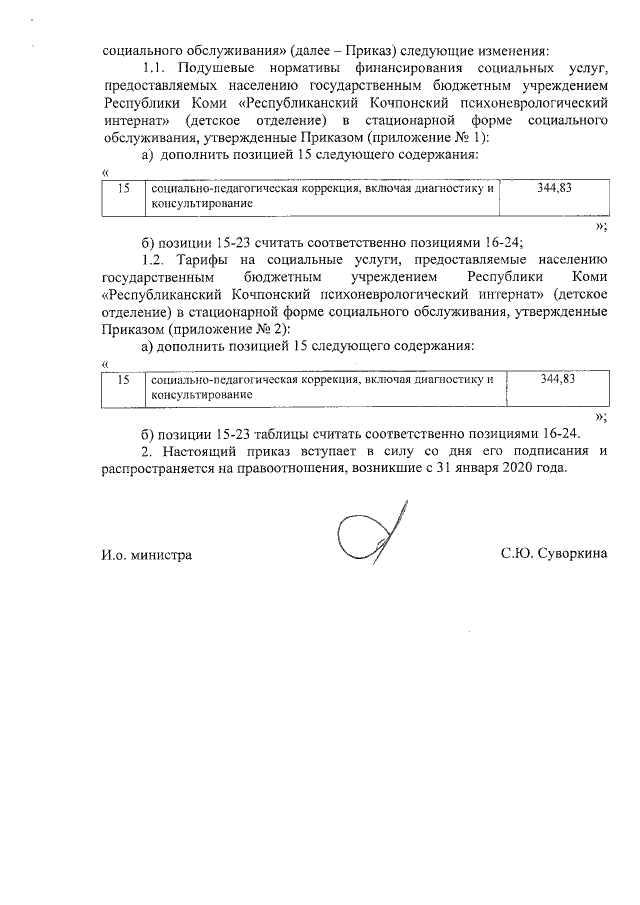 социального обслуживания» (далее – Приказ) следующие изменения:

1.1. Подушевые нормативы финансирования социальных услуг, предоставляемых населению государственным бюджетным учреждением Республики Коми «Республиканский Кочпонский психоневрологический интернат» (детское отделение) в стационарной форме социального обслуживания, утвержденные Приказом (приложение № 1):

а) дополнить позицией 15 следующего содержания:

«

| 15 | социально-педагогическая коррекция, включая диагностику и консультирование | 344,83 |
|---|---|---|

»;

б) позиции 15-23 считать соответственно позициями 16-24;

1.2. Тарифы на социальные услуги, предоставляемые населению государственным бюджетным учреждением Республики Коми «Республиканский Кочпонский психоневрологический интернат» (детское отделение) в стационарной форме социального обслуживания, утвержденные Приказом (приложение № 2):

а) дополнить позицией 15 следующего содержания:

«

| 15 | социально-педагогическая коррекция, включая диагностику и консультирование | 344,83 |
|---|---|---|

»;

б) позиции 15-23 таблицы считать соответственно позициями 16-24.

2. Настоящий приказ вступает в силу со дня его подписания и распространяется на правоотношения, возникшие с 31 января 2020 года.

И.о. министра

С.Ю. Суворкина